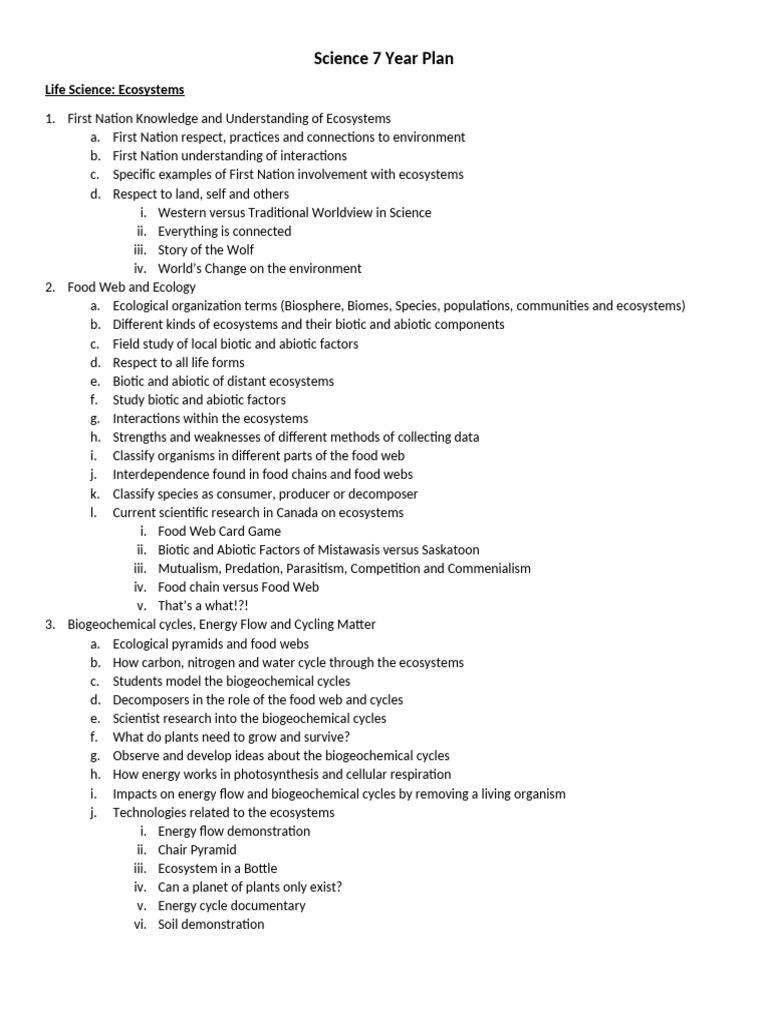 Science 7 Year Plan

Life Science: Ecosystems

1. First Nation Knowledge and Understanding of Ecosystems
a. First Nation respect, practices and connections to environment
b. First Nation understanding of interactions
c. Specific examples of First Nation involvement with ecosystems
d. Respect to land, self and others
i. Western versus Traditional Worldview in Science
ii. Everything is connected
iii. Story of the Wolf
iv. World's Change on the environment
2. Food Web and Ecology
a. Ecological organization terms (Biosphere, Biomes, Species, populations, communities and ecosystems)
b. Different kinds of ecosystems and their biotic and abiotic components
c. Field study of local biotic and abiotic factors
d. Respect to all life forms
e. Biotic and abiotic of distant ecosystems
f. Study biotic and abiotic factors
g. Interactions within the ecosystems
h. Strengths and weaknesses of different methods of collecting data
i. Classify organisms in different parts of the food web
j. Interdependence found in food chains and food webs
k. Classify species as consumer, producer or decomposer
l. Current scientific research in Canada on ecosystems
i. Food Web Card Game
ii. Biotic and Abiotic Factors of Mistawasis versus Saskatoon
iii. Mutualism, Predation, Parasitism, Competition and Commenialism
iv. Food chain versus Food Web
v. That's a what!?!
3. Biogeochemical cycles, Energy Flow and Cycling Matter
a. Ecological pyramids and food webs
b. How carbon, nitrogen and water cycle through the ecosystems
c. Students model the biogeochemical cycles
d. Decomposers in the role of the food web and cycles
e. Scientist research into the biogeochemical cycles
f. What do plants need to grow and survive?
g. Observe and develop ideas about the biogeochemical cycles
h. How energy works in photosynthesis and cellular respiration
i. Impacts on energy flow and biogeochemical cycles by removing a living organism
j. Technologies related to the ecosystems
i. Energy flow demonstration
ii. Chair Pyramid
iii. Ecosystem in a Bottle
iv. Can a planet of plants only exist?
v. Energy cycle documentary
vi. Soil demonstration